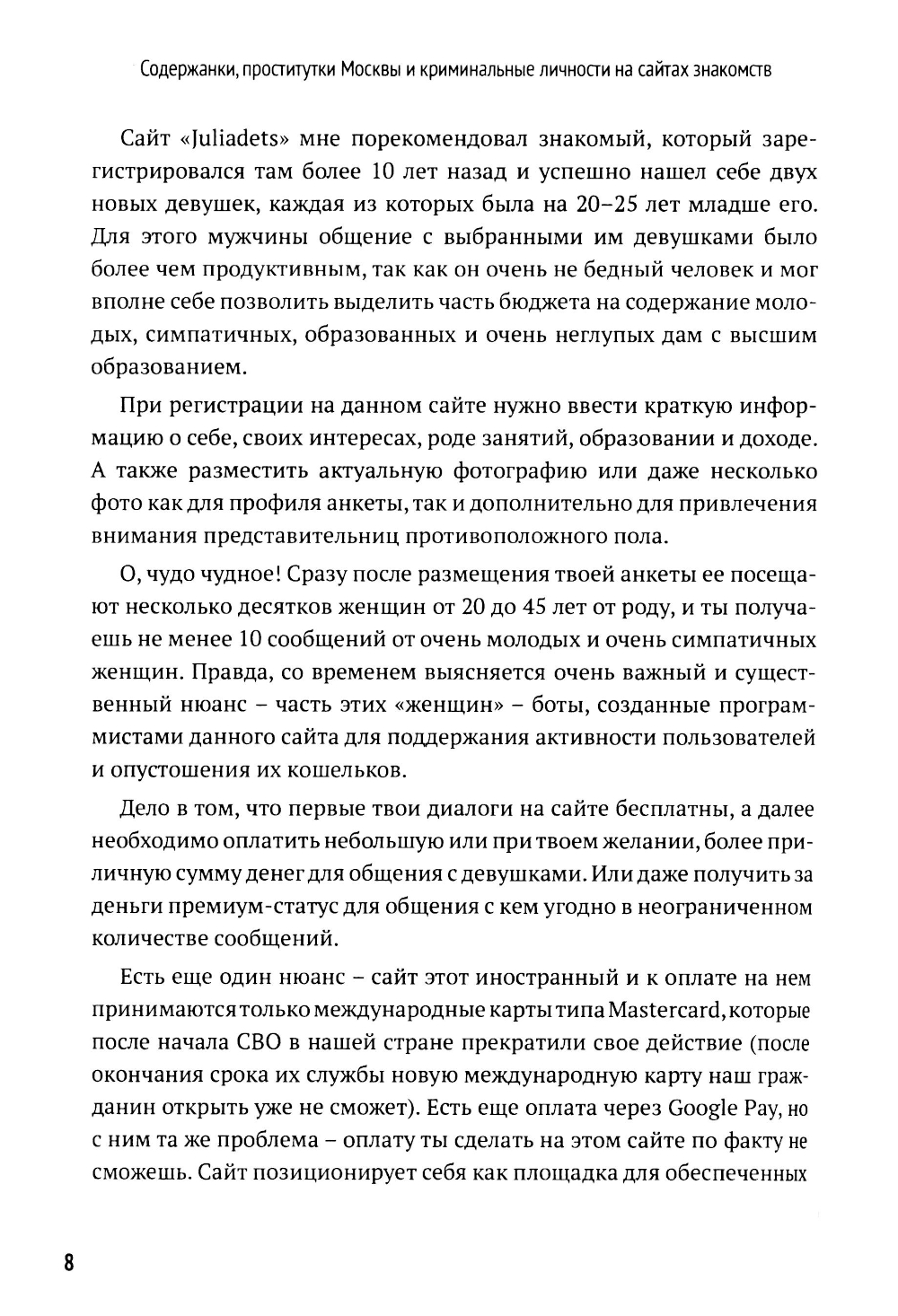 Содержанки, проститутки Москвы и криминальные личности на сайтах знакомств

Сайт «Juliadets» мне порекомендовал знакомый, который зарегистрировался там более 10 лет назад и успешно нашел себе двух новых девушек, каждая из которых была на 20–25 лет младше его. Для этого мужчины общение с выбранными им девушками было более чем продуктивным, так как он очень не бедный человек и мог вполне себе позволить выделить часть бюджета на содержание молодых, симпатичных, образованных и очень неглупых дам с высшим образованием.

При регистрации на данном сайте нужно ввести краткую информацию о себе, своих интересах, роде занятий, образовании и доходе. А также разместить актуальную фотографию или даже несколько фото как для профиля анкеты, так и дополнительно для привлечения внимания представительниц противоположного пола.

О, чудо чудное! Сразу после размещения твоей анкеты ее посещают несколько десятков женщин от 20 до 45 лет от роду, и ты получаешь не менее 10 сообщений от очень молодых и очень симпатичных женщин. Правда, со временем выясняется очень важный и существенный нюанс – часть этих «женщин» – боты, созданные программистами данного сайта для поддержания активности пользователей и опустошения их кошельков.

Дело в том, что первые твои диалоги на сайте бесплатны, а далее необходимо оплатить небольшую или при твоем желании, более приличную сумму денег для общения с девушками. Или даже получить за деньги премиум-статус для общения с кем угодно в неограниченном количестве сообщений.

Есть еще один нюанс – сайт этот иностранный и к оплате на нем принимаются только международные карты типа Mastercard, которые после начала СВО в нашей стране прекратили свое действие (после окончания срока их службы новую международную карту наш гражданин открыть уже не сможет). Есть еще оплата через Google Pay, но с ним та же проблема – оплату ты сделать на этом сайте по факту не сможешь. Сайт позиционирует себя как площадка для обеспеченных

8